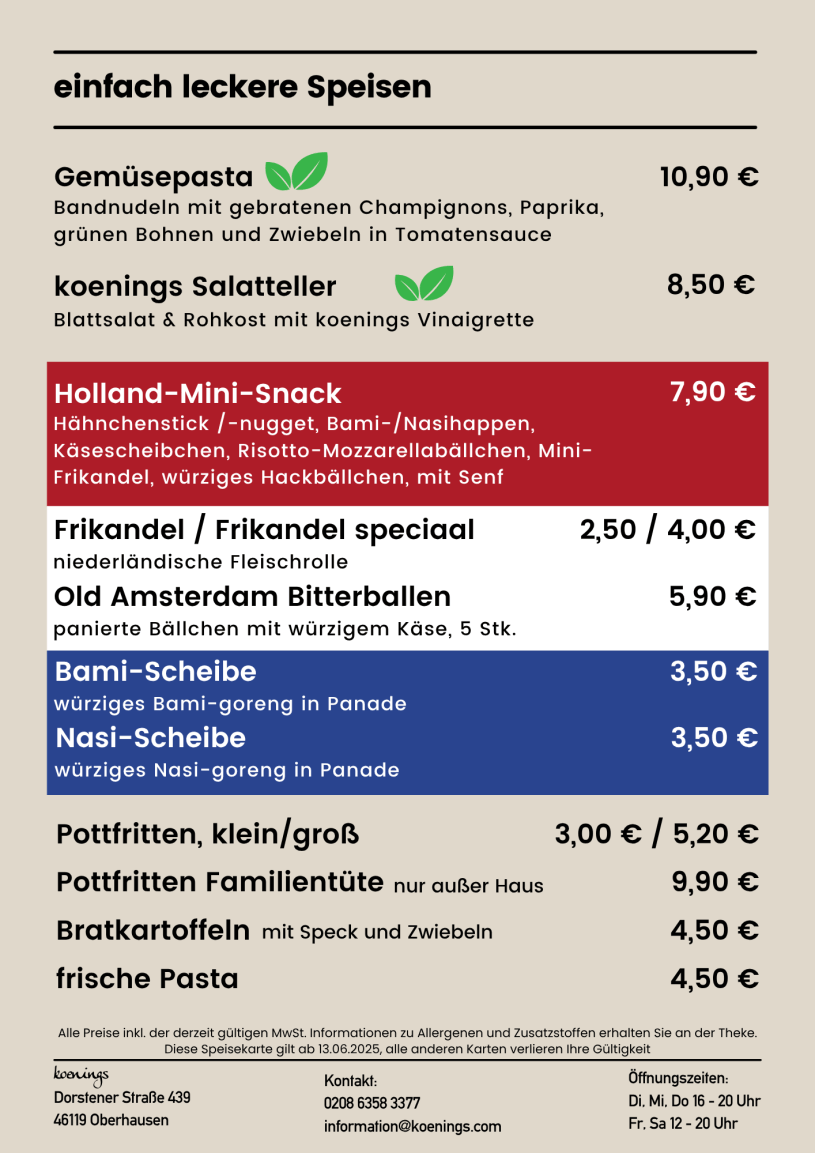 einfach leckere Speisen

Gemüsepasta 10,90 €
Bandnudeln mit gebratenen Champignons, Paprika, grünen Bohnen und Zwiebeln in Tomatensauce

koenings Salatteller 8,50 €
Blattsalat & Rohkost mit koenings Vinaigrette

Holland-Mini-Snack 7,90 €
Hähnchenstick /-nugget, Bami-/Nasihappen, Käsescheibchen, Risotto-Mozzarellabällchen, Mini-Frikandel, würziges Hackbällchen, mit Senf

Frikandel / Frikandel speciaal 2,50 / 4,00 €
niederländische Fleischrolle

Old Amsterdam Bitterballen 5,90 €
panierte Bällchen mit würzigem Käse, 5 Stk.

Bami-Scheibe 3,50 €
würziges Bami-goreng in Panade

Nasi-Scheibe 3,50 €
würziges Nasi-goreng in Panade

Pottfritten, klein/groß 3,00 € / 5,20 €

Pottfritten Familientüte nur außer Haus 9,90 €

Bratkartoffeln mit Speck und Zwiebeln 4,50 €

frische Pasta 4,50 €

Alle Preise inkl. der derzeit gültigen MwSt. Informationen zu Allergenen und Zusatzstoffen erhalten Sie an der Theke. Diese Speisekarte gilt ab 13.06.2025, alle anderen Karten verlieren Ihre Gültigkeit

koenings
Dorstener Straße 439
46119 Oberhausen

Kontakt:
0208 6358 3377
information@koenings.com

Öffnungszeiten:
Di, Mi, Do 16 - 20 Uhr
Fr, Sa 12 - 20 Uhr